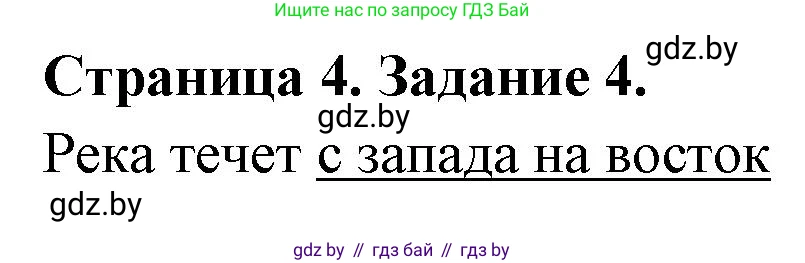 Ищите нас по запросу ГДЗ Бай

gdz.by

Страница 4. Задание 4.

gdz.by

Река течет с запада на восток

gdz.by

gdz by // гдз бай // гдз by